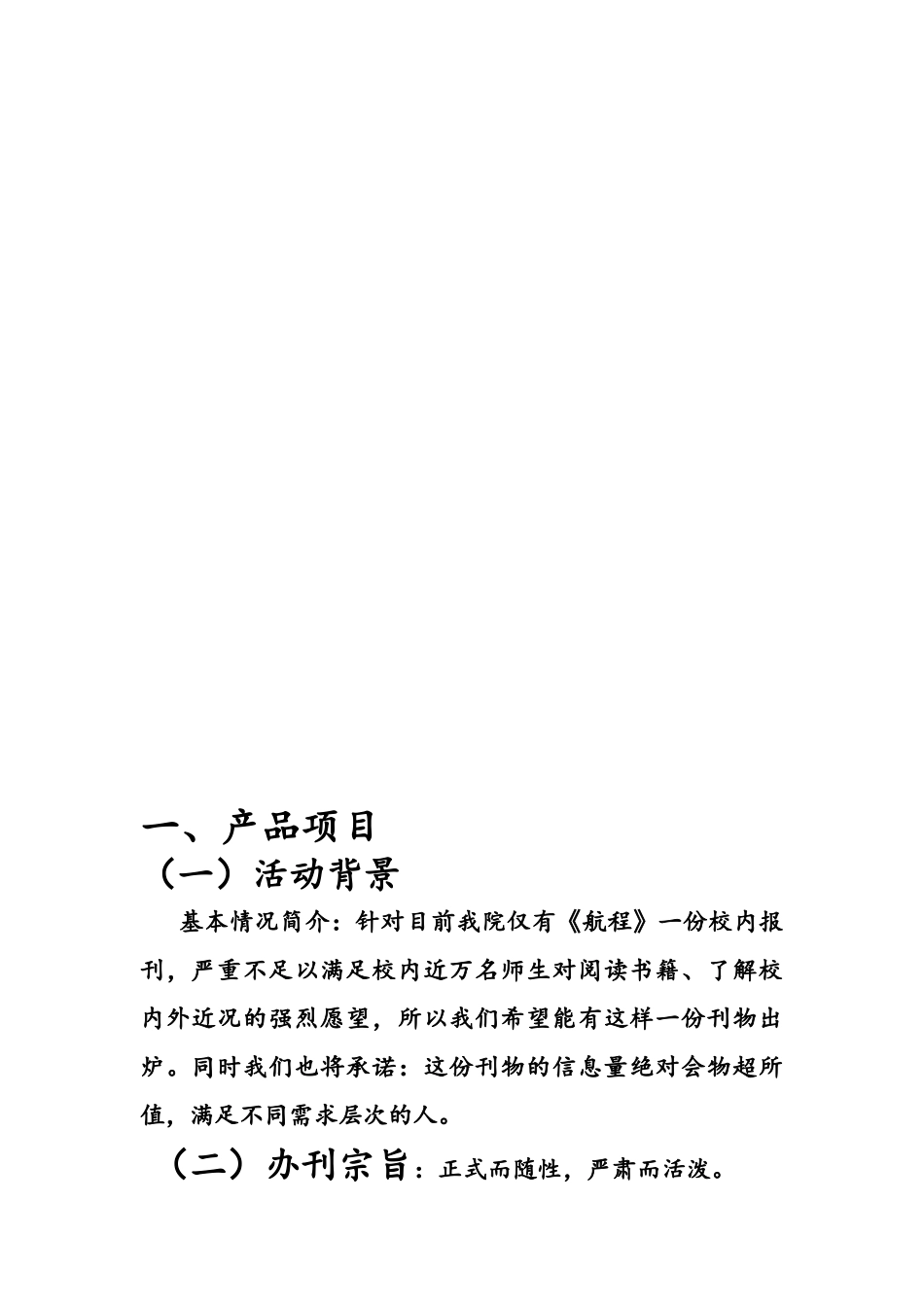 一、产品项目

（一）活动背景

基本情况简介：针对目前我院仅有《航程》一份校内报刊，严重不足以满足校内近万名师生对阅读书籍、了解校内外近况的强烈愿望，所以我们希望能有这样一份刊物出炉。同时我们也将承诺：这份刊物的信息量绝对会物超所值，满足不同需求层次的人。

（二）办刊宗旨：正式而随性，严肃而活泼。